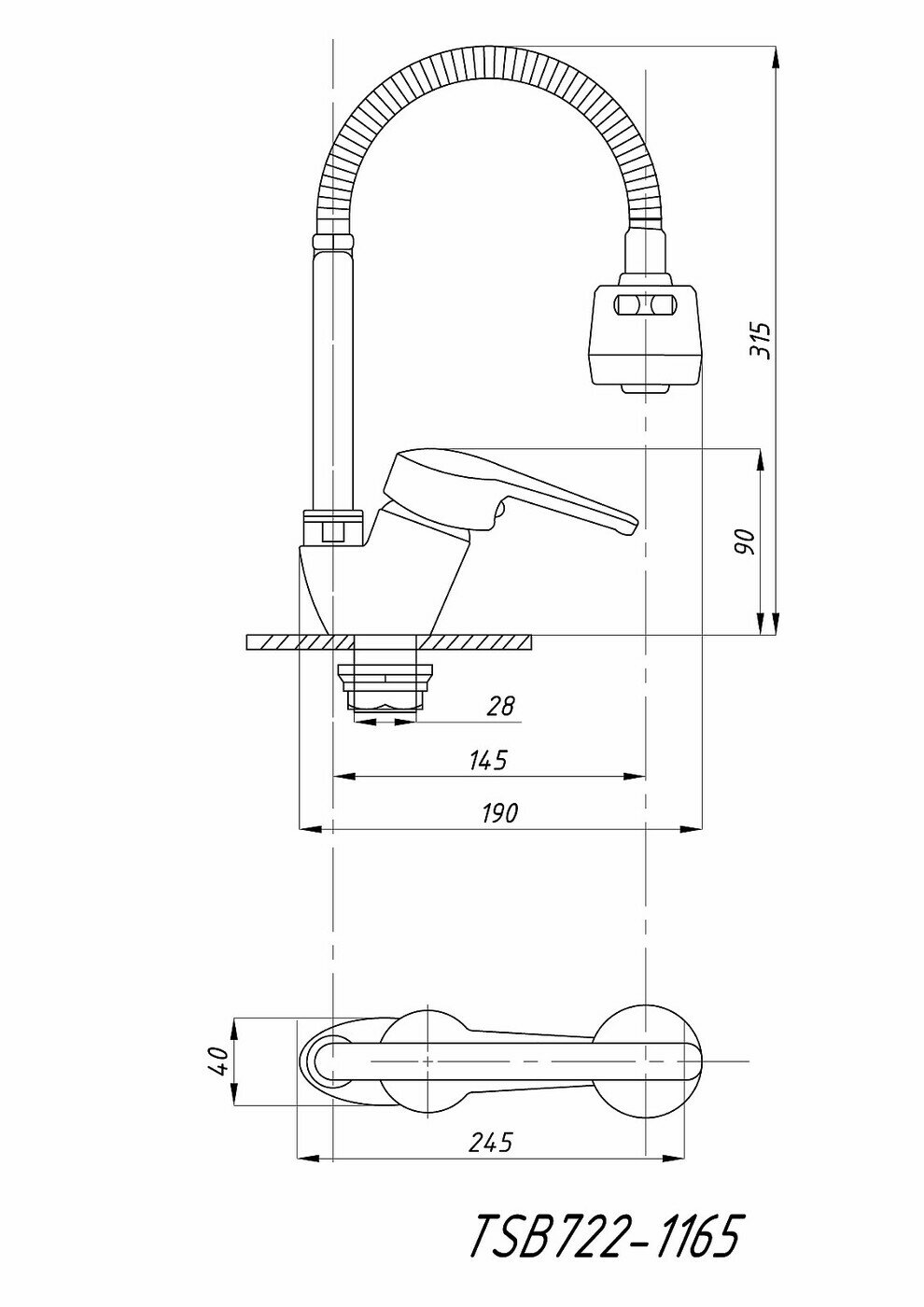 315

90

28

145

190

40

245

TSB722-1165